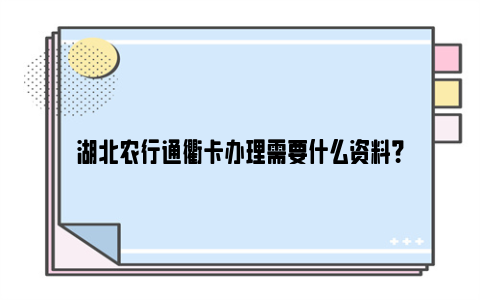 湖北农行通衢卡办理需要什么资料？